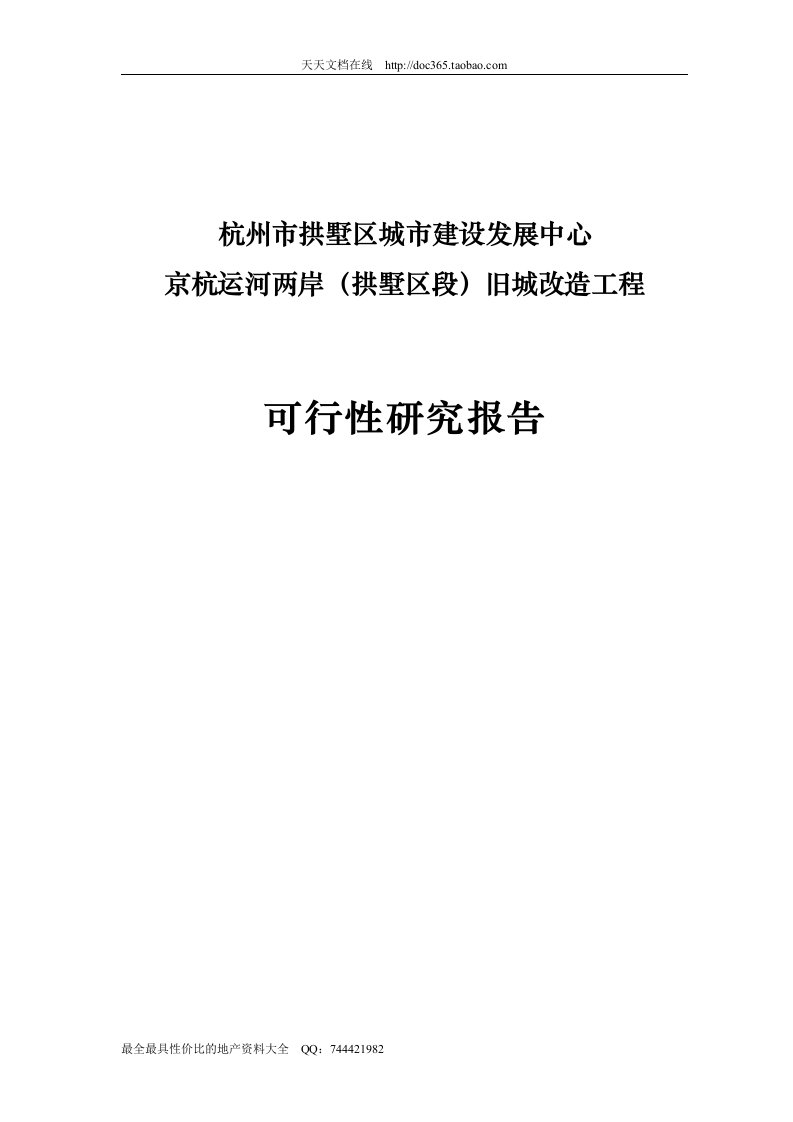 天天文档在线　http://doc365.taobao.com

杭州市拱墅区城市建设发展中心
京杭运河两岸（拱墅区段）旧城改造工程

可行性研究报告

最全最具性价比的地产资料大全　QQ：744421982